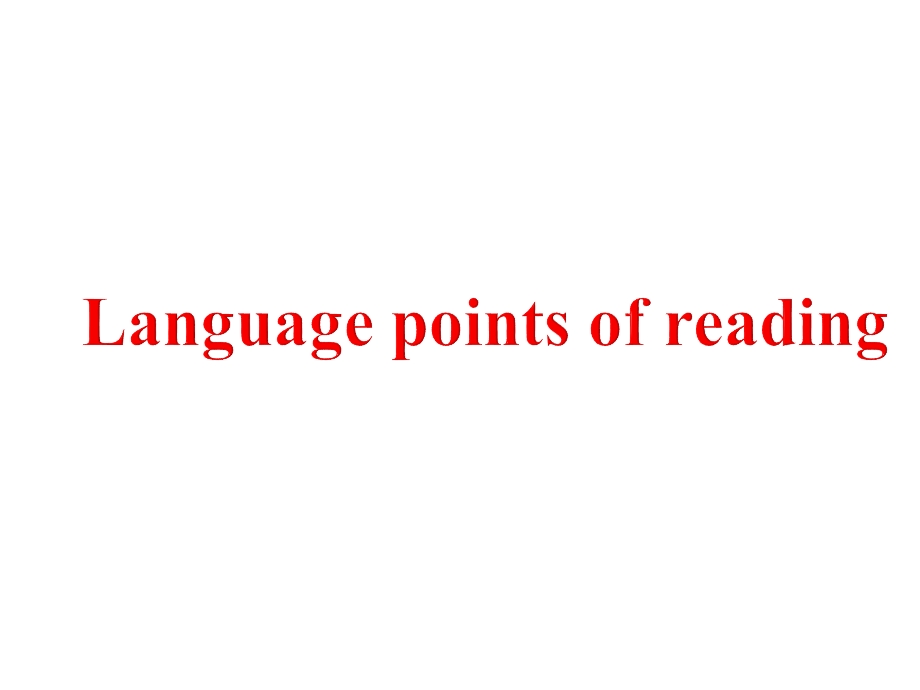 Language points of reading